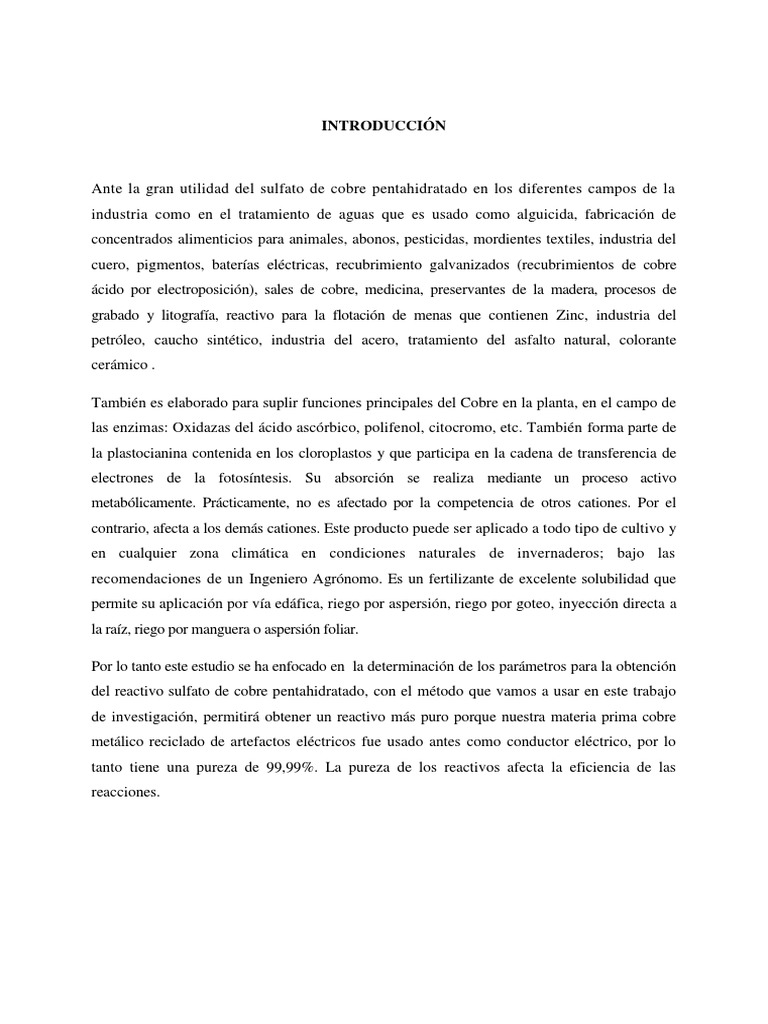 INTRODUCCIÓN

Ante la gran utilidad del sulfato de cobre pentahidratado en los diferentes campos de la industria como en el tratamiento de aguas que es usado como alguicida, fabricación de concentrados alimenticios para animales, abonos, pesticidas, mordientes textiles, industria del cuero, pigmentos, baterías eléctricas, recubrimiento galvanizados (recubrimientos de cobre ácido por electroposición), sales de cobre, medicina, preservantes de la madera, procesos de grabado y litografía, reactivo para la flotación de menas que contienen Zinc, industria del petróleo, caucho sintético, industria del acero, tratamiento del asfalto natural, colorante cerámico .

También es elaborado para suplir funciones principales del Cobre en la planta, en el campo de las enzimas: Oxidazas del ácido ascórbico, polifenol, citocromo, etc. También forma parte de la plastocianina contenida en los cloroplastos y que participa en la cadena de transferencia de electrones de la fotosíntesis. Su absorción se realiza mediante un proceso activo metabólicamente. Prácticamente, no es afectado por la competencia de otros cationes. Por el contrario, afecta a los demás cationes. Este producto puede ser aplicado a todo tipo de cultivo y en cualquier zona climática en condiciones naturales de invernaderos; bajo las recomendaciones de un Ingeniero Agrónomo. Es un fertilizante de excelente solubilidad que permite su aplicación por vía edáfica, riego por aspersión, riego por goteo, inyección directa a la raíz, riego por manguera o aspersión foliar.

Por lo tanto este estudio se ha enfocado en la determinación de los parámetros para la obtención del reactivo sulfato de cobre pentahidratado, con el método que vamos a usar en este trabajo de investigación, permitirá obtener un reactivo más puro porque nuestra materia prima cobre metálico reciclado de artefactos eléctricos fue usado antes como conductor eléctrico, por lo tanto tiene una pureza de 99,99%. La pureza de los reactivos afecta la eficiencia de las reacciones.